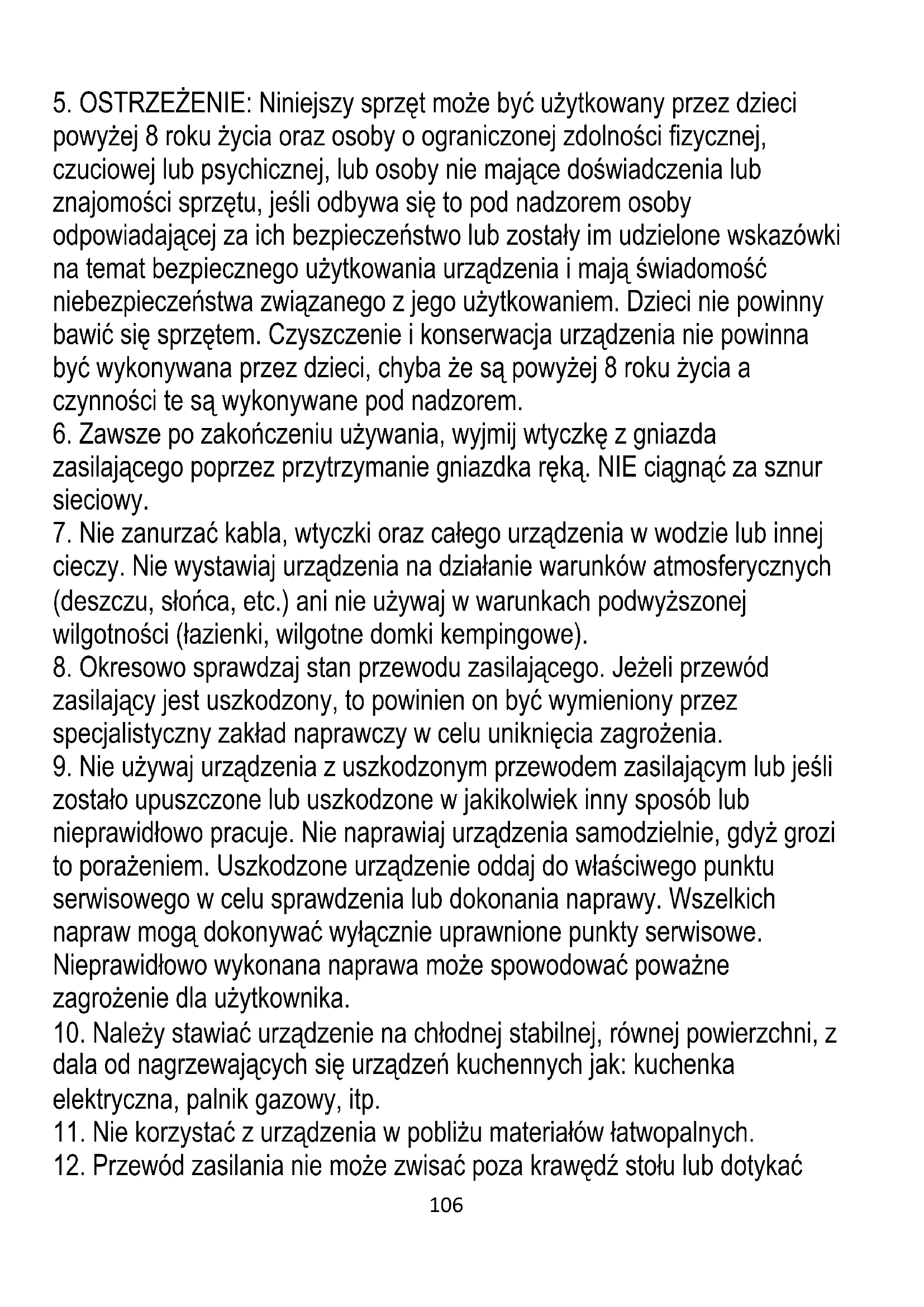 5. OSTRZEŻENIE: Niniejszy sprzęt może być użytkowany przez dzieci powyżej 8 roku życia oraz osoby o ograniczonej zdolności fizycznej, czuciowej lub psychicznej, lub osoby nie mające doświadczenia lub znajomości sprzętu, jeśli odbywa się to pod nadzorem osoby odpowiadającej za ich bezpieczeństwo lub zostały im udzielone wskazówki na temat bezpiecznego użytkowania urządzenia i mają świadomość niebezpieczeństwa związanego z jego użytkowaniem. Dzieci nie powinny bawić się sprzętem. Czyszczenie i konserwacja urządzenia nie powinna być wykonywana przez dzieci, chyba że są powyżej 8 roku życia a czynności te są wykonywane pod nadzorem.
6. Zawsze po zakończeniu używania, wyjmij wtyczkę z gniazda zasilającego poprzez przytrzymanie gniazdka ręką. NIE ciągnąć za sznur sieciowy.
7. Nie zanurzać kabla, wtyczki oraz całego urządzenia w wodzie lub innej cieczy. Nie wystawiaj urządzenia na działanie warunków atmosferycznych (deszczu, słońca, etc.) ani nie używaj w warunkach podwyższonej wilgotności (łazienki, wilgotne domki kempingowe).
8. Okresowo sprawdzaj stan przewodu zasilającego. Jeżeli przewód zasilający jest uszkodzony, to powinien on być wymieniony przez specjalistyczny zakład naprawczy w celu uniknięcia zagrożenia.
9. Nie używaj urządzenia z uszkodzonym przewodem zasilającym lub jeśli zostało upuszczone lub uszkodzone w jakikolwiek inny sposób lub nieprawidłowo pracuje. Nie naprawiaj urządzenia samodzielnie, gdyż grozi to porażeniem. Uszkodzone urządzenie oddaj do właściwego punktu serwisowego w celu sprawdzenia lub dokonania naprawy. Wszelkich napraw mogą dokonywać wyłącznie uprawnione punkty serwisowe. Nieprawidłowo wykonana naprawa może spowodować poważne zagrożenie dla użytkownika.
10. Należy stawiać urządzenie na chłodnej stabilnej, równej powierzchni, z dala od nagrzewających się urządzeń kuchennych jak: kuchenka elektryczna, palnik gazowy, itp.
11. Nie korzystać z urządzenia w pobliżu materiałów łatwopalnych.
12. Przewód zasilania nie może zwisać poza krawędź stołu lub dotykać
106